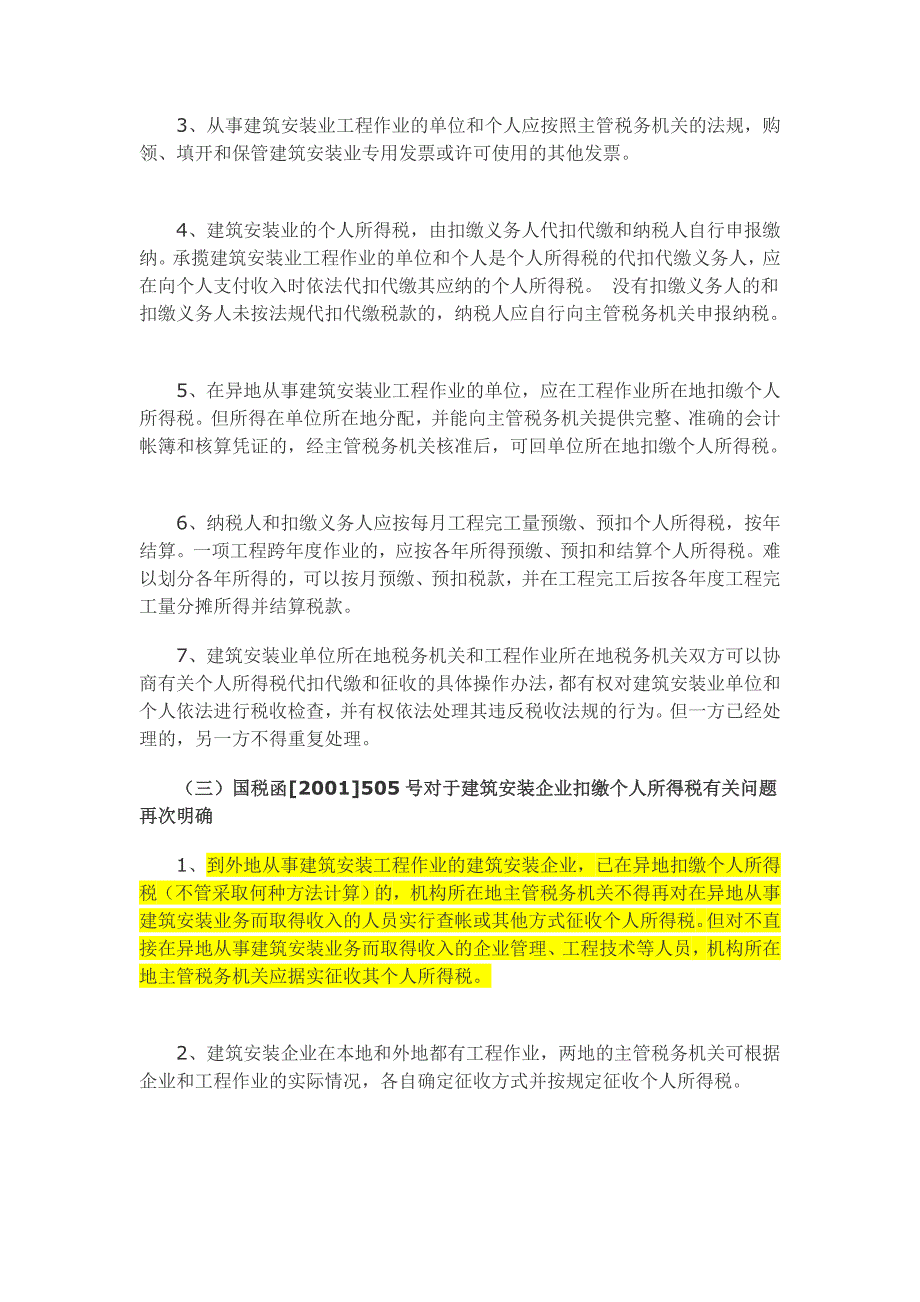 3、从事建筑安装业工程作业的单位和个人应按照主管税务机关的法规，购领、填开和保管建筑安装业专用发票或许可使用的其他发票。

4、建筑安装业的个人所得税，由扣缴义务人代扣代缴和纳税人自行申报缴纳。承揽建筑安装业工程作业的单位和个人是个人所得税的代扣代缴义务人，应在向个人支付收入时依法代扣代缴其应纳的个人所得税。 没有扣缴义务人的和扣缴义务人未按法规代扣代缴税款的，纳税人应自行向主管税务机关申报纳税。

5、在异地从事建筑安装业工程作业的单位，应在工程作业所在地扣缴个人所得税。但所得在单位所在地分配，并能向主管税务机关提供完整、准确的会计帐簿和核算凭证的，经主管税务机关核准后，可回单位所在地扣缴个人所得税。

6、纳税人和扣缴义务人应按每月工程完工量预缴、预扣个人所得税，按年结算。一项工程跨年度作业的，应按各年所得预缴、预扣和结算个人所得税。难以划分各年所得的，可以按月预缴、预扣税款，并在工程完工后按各年度工程完工量分摊所得并结算税款。

7、建筑安装业单位所在地税务机关和工程作业所在地税务机关双方可以协商有关个人所得税代扣代缴和征收的具体操作办法，都有权对建筑安装业单位和个人依法进行税收检查，并有权依法处理其违反税收法规的行为。但一方已经处理的，另一方不得重复处理。

（三）国税函[2001]505号对于建筑安装企业扣缴个人所得税有关问题再次明确

1、到外地从事建筑安装工程作业的建筑安装企业，已在异地扣缴个人所得税（不管采取何种方法计算）的，机构所在地主管税务机关不得再对在异地从事建筑安装业务而取得收入的人员实行查帐或其他方式征收个人所得税。但对不直接在异地从事建筑安装业务而取得收入的企业管理、工程技术等人员，机构所在地主管税务机关应据实征收其个人所得税。

2、建筑安装企业在本地和外地都有工程作业，两地的主管税务机关可根据企业和工程作业的实际情况，各自确定征收方式并按规定征收个人所得税。